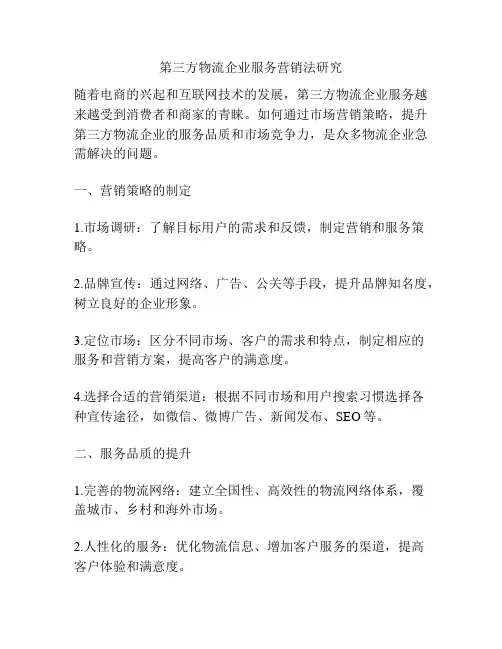 第三方物流企业服务营销法研究

随着电商的兴起和互联网技术的发展，第三方物流企业服务越来越受到消费者和商家的青睐。如何通过市场营销策略，提升第三方物流企业的服务品质和市场竞争力，是众多物流企业急需解决的问题。

一、营销策略的制定

1.市场调研：了解目标用户的需求和反馈，制定营销和服务策略。

2.品牌宣传：通过网络、广告、公关等手段，提升品牌知名度，树立良好的企业形象。

3.定位市场：区分不同市场、客户的需求和特点，制定相应的服务和营销方案，提高客户的满意度。

4.选择合适的营销渠道：根据不同市场和用户搜索习惯选择各种宣传途径，如微信、微博广告、新闻发布、SEO等。

二、服务品质的提升

1.完善的物流网络：建立全国性、高效性的物流网络体系，覆盖城市、乡村和海外市场。

2.人性化的服务：优化物流信息、增加客户服务的渠道，提高客户体验和满意度。